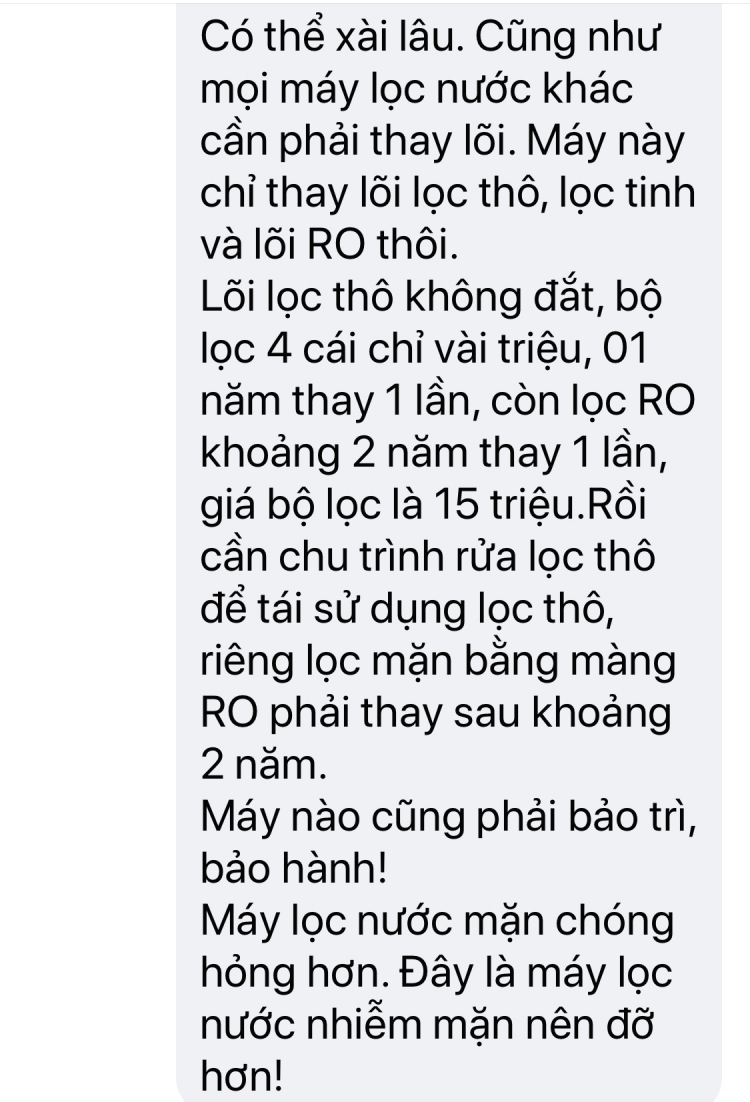 Có thể xài lâu. Cũng như mọi máy lọc nước khác cần phải thay lõi. Máy này chỉ thay lõi lọc thô, lọc tinh và lõi RO thôi.
Lõi lọc thô không đắt, bộ lọc 4 cái chỉ vài triệu, 01 năm thay 1 lần, còn lọc RO khoảng 2 năm thay 1 lần, giá bộ lọc là 15 triệu.Rồi cần chu trình rửa lọc thô để tái sử dụng lọc thô, riêng lọc mặn bằng màng RO phải thay sau khoảng 2 năm.
Máy nào cũng phải bảo trì, bảo hành!
Máy lọc nước mặn chóng hỏng hơn. Đây là máy lọc nước nhiễm mặn nên đỡ hơn!